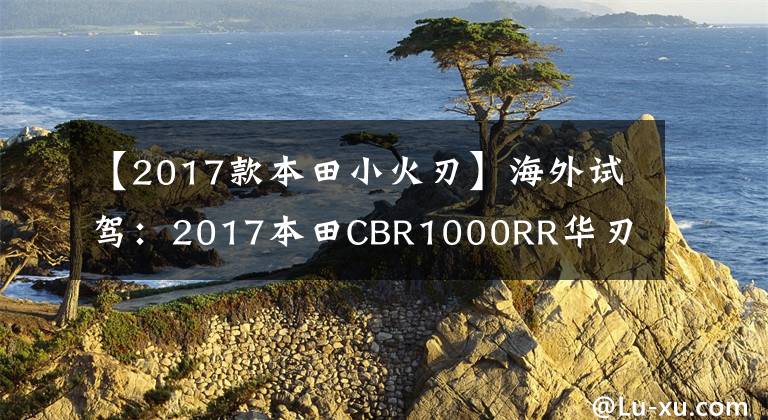 【2017款本田小火刃】海外试驾：2017本田CBR1000RR华刃

@Lu-xu.com